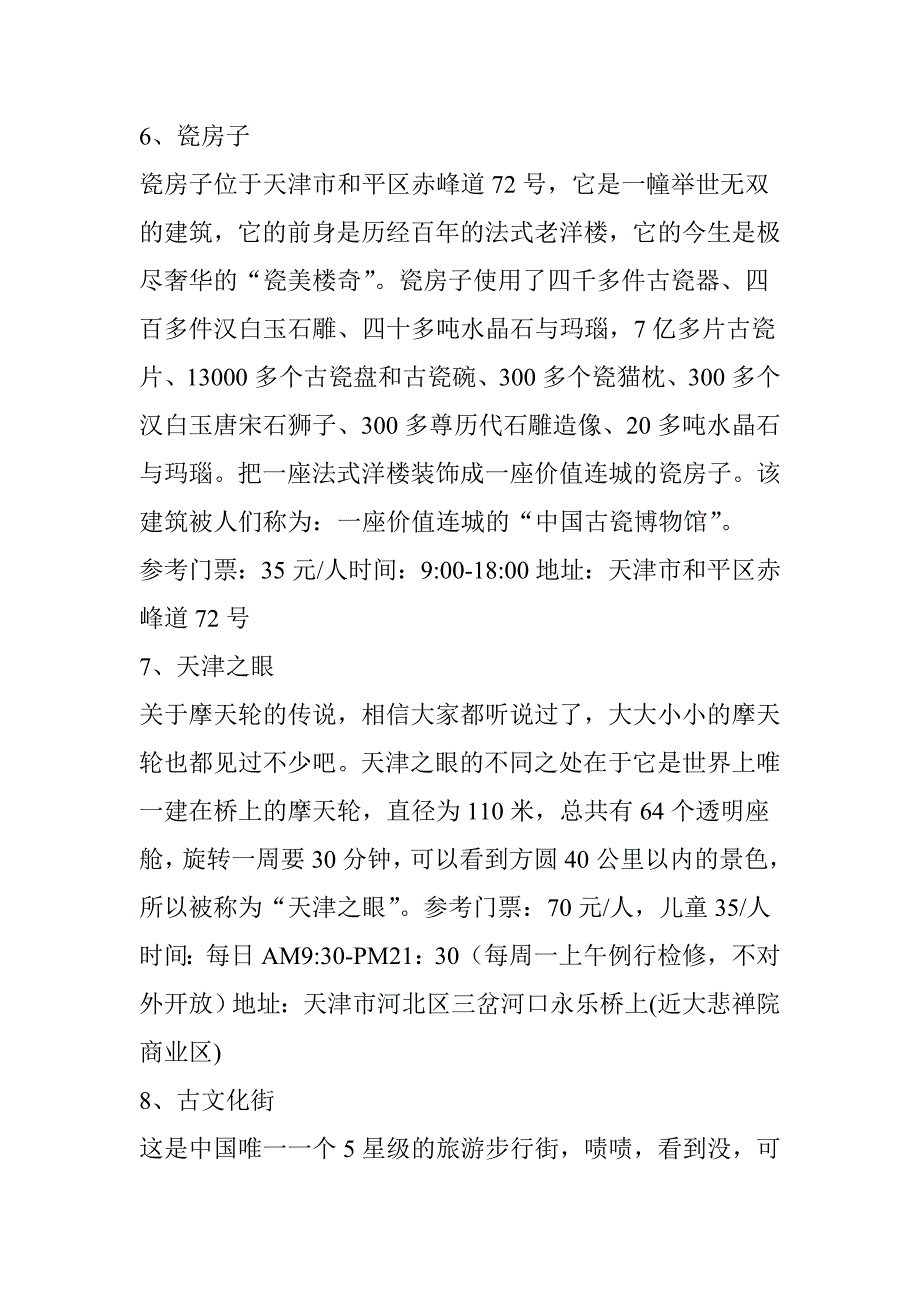 6、瓷房子

瓷房子位于天津市和平区赤峰道 72 号，它是一幢举世无双的建筑，它的前身是历经百年的法式老洋楼，它的今生是极尽奢华的“瓷美楼奇”。瓷房子使用了四千多件古瓷器、四百多件汉白玉石雕、四十多吨水晶石与玛瑙，7 亿多片古瓷片、13000 多个古瓷盘和古瓷碗、300 多个瓷猫枕、300 多个汉白玉唐宋石狮子、300 多尊历代石雕造像、20 多吨水晶石与玛瑙。把一座法式洋楼装饰成一座价值连城的瓷房子。该建筑被人们称为：一座价值连城的“中国古瓷博物馆”。

参考门票：35 元/人时间：9:00-18:00 地址：天津市和平区赤峰道 72 号

7、天津之眼

关于摩天轮的传说，相信大家都听说过了，大大小小的摩天轮也都见过不少吧。天津之眼的不同之处在于它是世界上唯一建在桥上的摩天轮，直径为 110 米，总共有 64 个透明座舱，旋转一周要 30 分钟，可以看到方圆 40 公里以内的景色，所以被称为“天津之眼”。参考门票：70 元/人，儿童 35/人时间：每日 AM9:30-PM21：30（每周一上午例行检修，不对外开放）地址：天津市河北区三岔河口永乐桥上(近大悲禅院商业区)

8、古文化街

这是中国唯一一个 5 星级的旅游步行街，啧啧，看到没，可